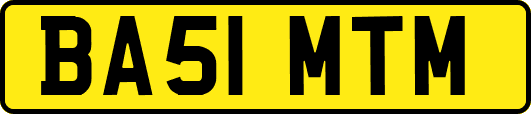 BA51 MTM